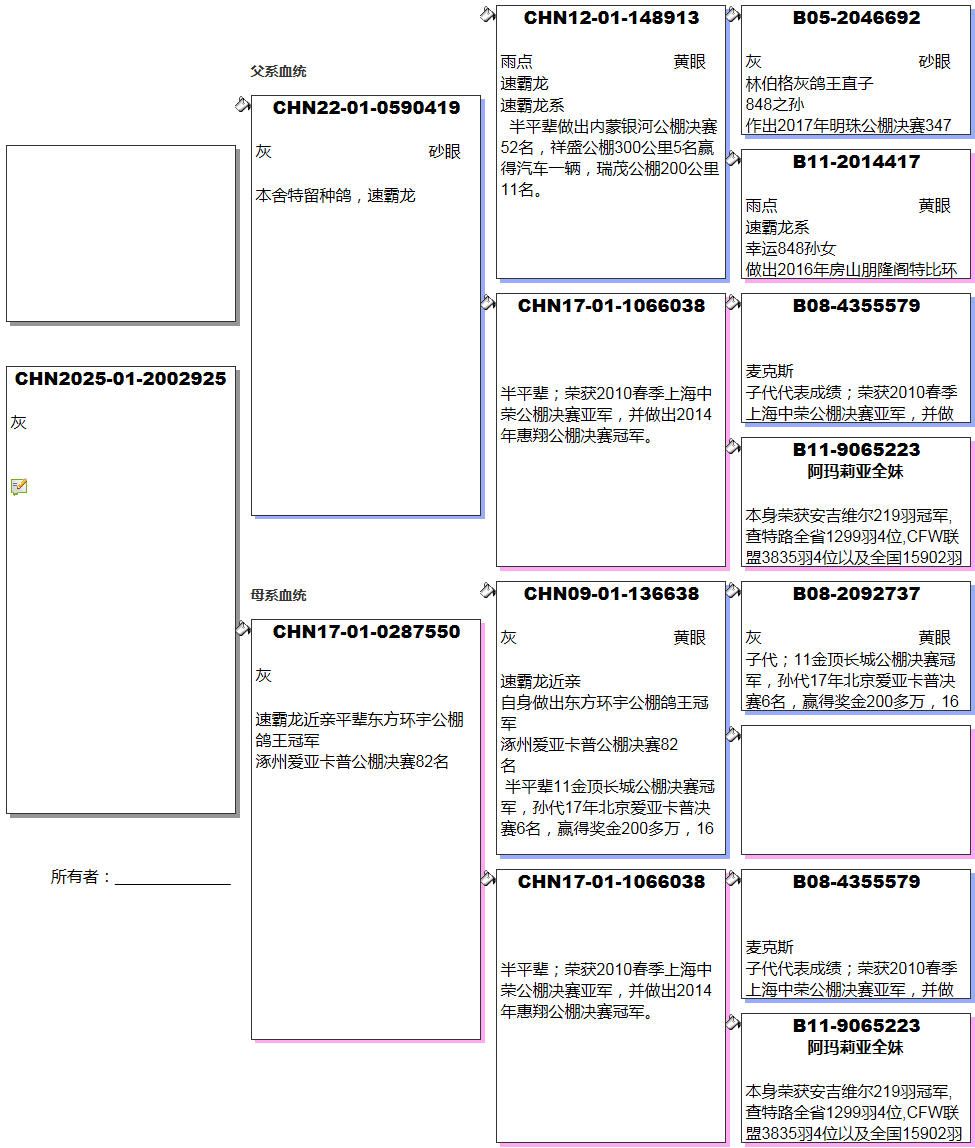 CHN2025-01-2002925

灰

所有者：

父系血统

CHN22-01-0590419

灰 砂眼

本舍特留种鸽，速霸龙

母系血统

CHN17-01-0287550

灰

速霸龙近亲平辈东方环宇公棚鸽王冠军
涿州爱亚卡普公棚决赛82名

CHN12-01-148913

雨点 黄眼
速霸龙
速霸龙系
半平辈做出内蒙银河公棚决赛52名，祥盛公棚300公里5名赢得汽车一辆，瑞茂公棚200公里11名。

CHN17-01-1066038

半平辈；荣获2010春季上海中荣公棚决赛亚军，并做出2014年惠翔公棚决赛冠军。

CHN09-01-136638

灰 黄眼

速霸龙近亲
自身做出东方环宇公棚鸽王冠军
涿州爱亚卡普公棚决赛82名
半平辈11金顶长城公棚决赛冠军，孙代17年北京爱亚卡普决赛6名，赢得奖金200多万，16

CHN17-01-1066038

半平辈；荣获2010春季上海中荣公棚决赛亚军，并做出2014年惠翔公棚决赛冠军。

B05-2046692

灰 砂眼
林伯格灰鸽王直子
848之孙
作出2017年明珠公棚决赛347

B11-2014417

雨点 黄眼
速霸龙系
幸运848孙女
做出2016年房山朋隆阁特比环

B08-4355579

麦克斯
子代代表成绩；荣获2010春季上海中荣公棚决赛亚军，并做

B11-9065223
阿玛莉亚全妹

本身荣获安吉维尔219羽冠军,查特路全省1299羽4位,CFW联盟3835羽4位以及全国15902羽

B08-2092737

灰 黄眼
子代；11金顶长城公棚决赛冠军，孙代17年北京爱亚卡普决赛6名，赢得奖金200多万，16

B08-4355579

麦克斯
子代代表成绩；荣获2010春季上海中荣公棚决赛亚军，并做

B11-9065223
阿玛莉亚全妹

本身荣获安吉维尔219羽冠军,查特路全省1299羽4位,CFW联盟3835羽4位以及全国15902羽